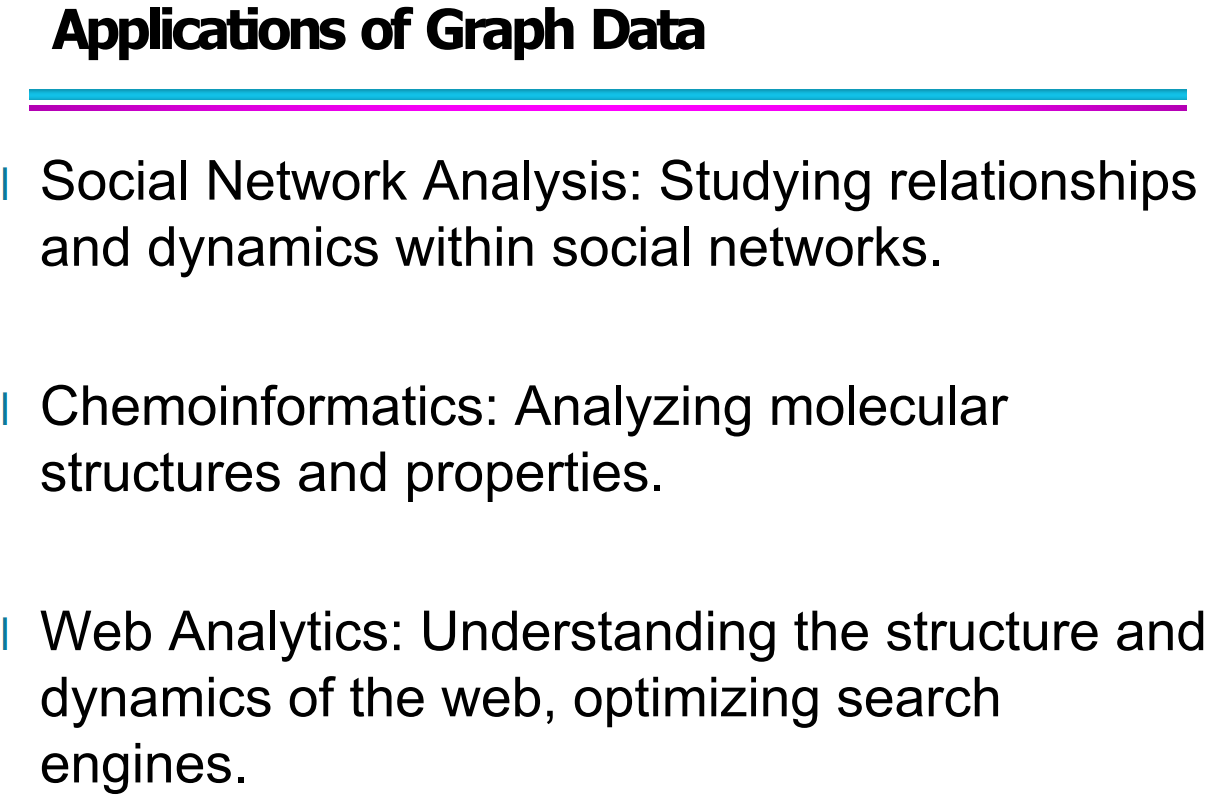 Applications of Graph Data

l Social Network Analysis: Studying relationships and dynamics within social networks.

l Chemoinformatics: Analyzing molecular structures and properties.

l Web Analytics: Understanding the structure and dynamics of the web, optimizing search engines.